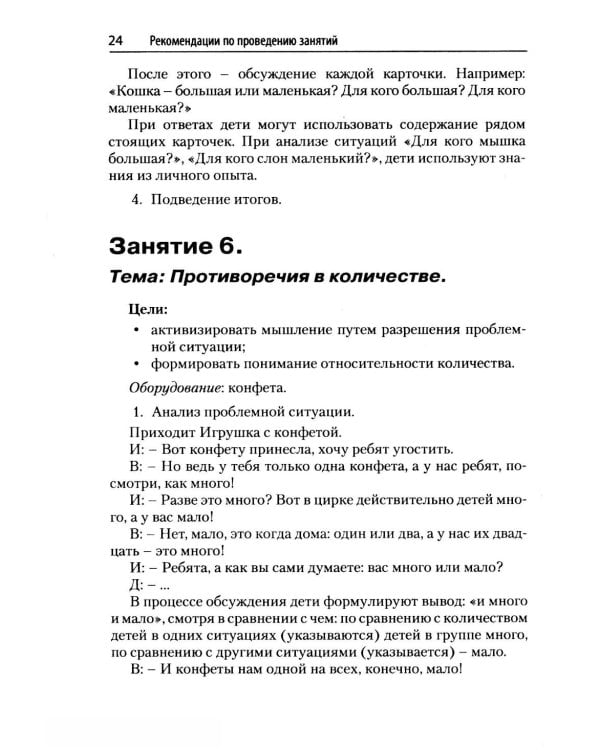 24 Рекомендации по проведению занятий

После этого – обсуждение каждой карточки. Например: «Кошка – большая или маленькая? Для кого большая? Для кого маленькая?»

При ответах дети могут использовать содержание рядом стоящих карточек. При анализе ситуаций «Для кого мышка большая?», «Для кого слон маленький?», дети используют знания из личного опыта.

4. Подведение итогов.

Занятие 6.

Тема: Противоречия в количестве.

Цели:
• активизировать мышление путем разрешения проблемной ситуации;
• формировать понимание относительности количества.

Оборудование: конфета.

1. Анализ проблемной ситуации.

Приходит Игрушка с конфетой.

И: – Вот конфету принесла, хочу ребят угостить.

В: – Но ведь у тебя только одна конфета, а у нас ребят, посмотри, как много!

И: – Разве это много? Вот в цирке действительно детей много, а у вас мало!

В: – Нет, мало, это когда дома: один или два, а у нас их двадцать – это много!

И: – Ребята, а как вы сами думаете: вас много или мало?

Д: – ...

В процессе обсуждения дети формулируют вывод: «и много и мало», смотря в сравнении с чем: по сравнению с количеством детей в одних ситуациях (указываются) детей в группе много, по сравнению с другими ситуациями (указывается) – мало.

В: – И конфеты нам одной на всех, конечно, мало!